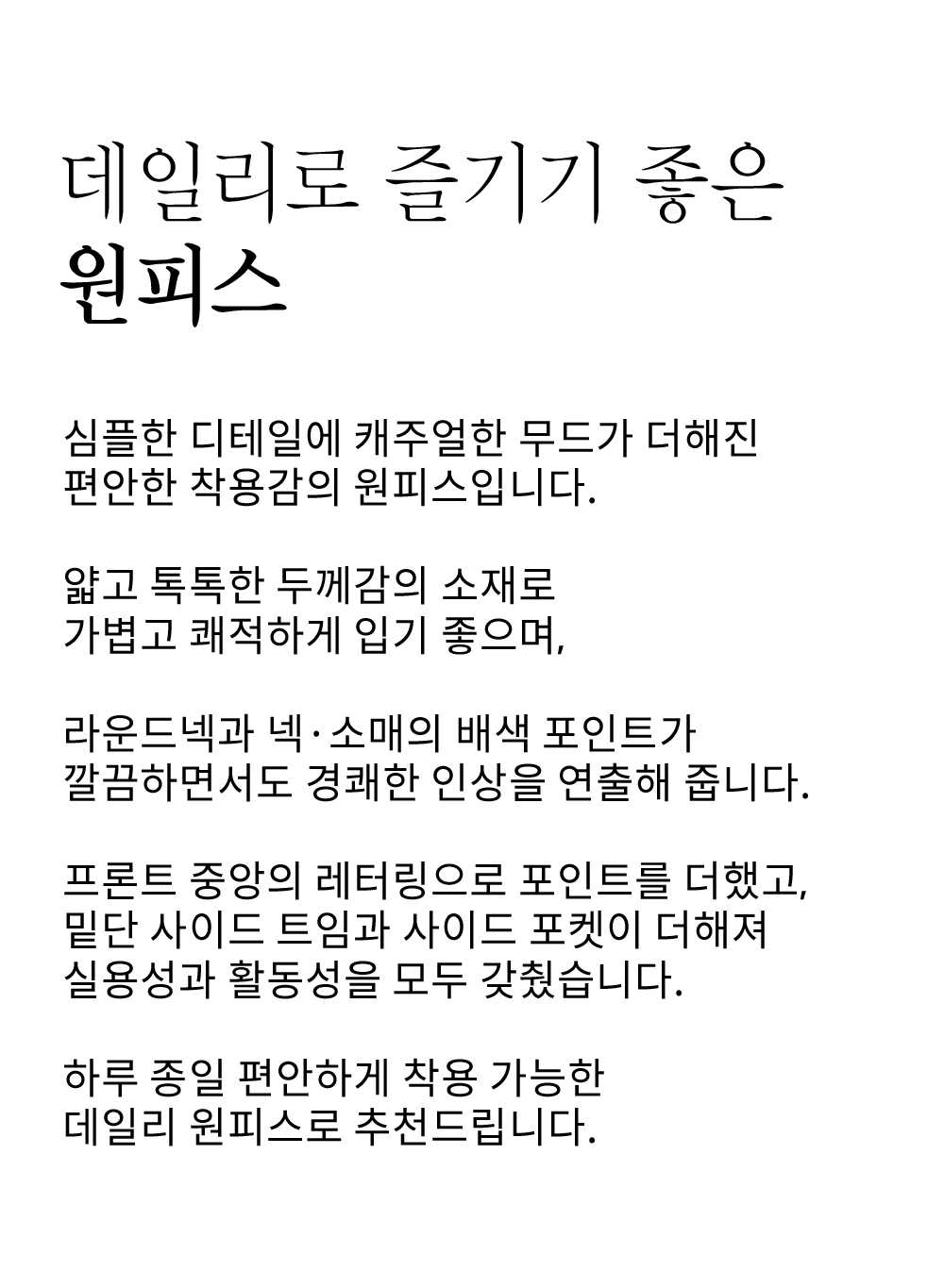 데일리로 즐기기 좋은
원피스

심플한 디테일에 캐주얼한 무드가 더해진
편안한 착용감의 원피스입니다.

얇고 톡톡한 두께감의 소재로
가볍고 쾌적하게 입기 좋으며,

라운드넥과 넥·소매의 배색 포인트가
깔끔하면서도 경쾌한 인상을 연출해 줍니다.

프론트 중앙의 레터링으로 포인트를 더했고,
밑단 사이드 트임과 사이드 포켓이 더해져
실용성과 활동성을 모두 갖췄습니다.

하루 종일 편안하게 착용 가능한
데일리 원피스로 추천드립니다.